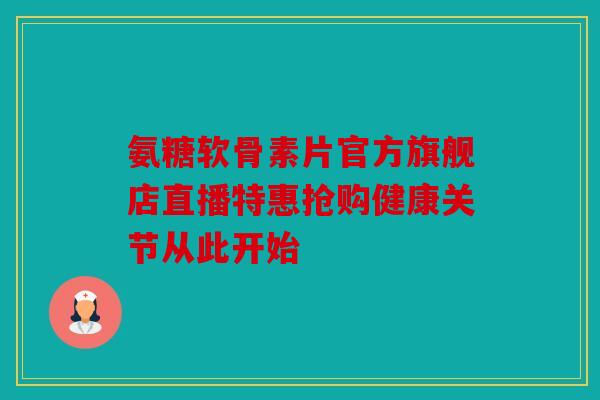 氨糖软骨素片官方旗舰店直播特惠抢购健康关节从此开始